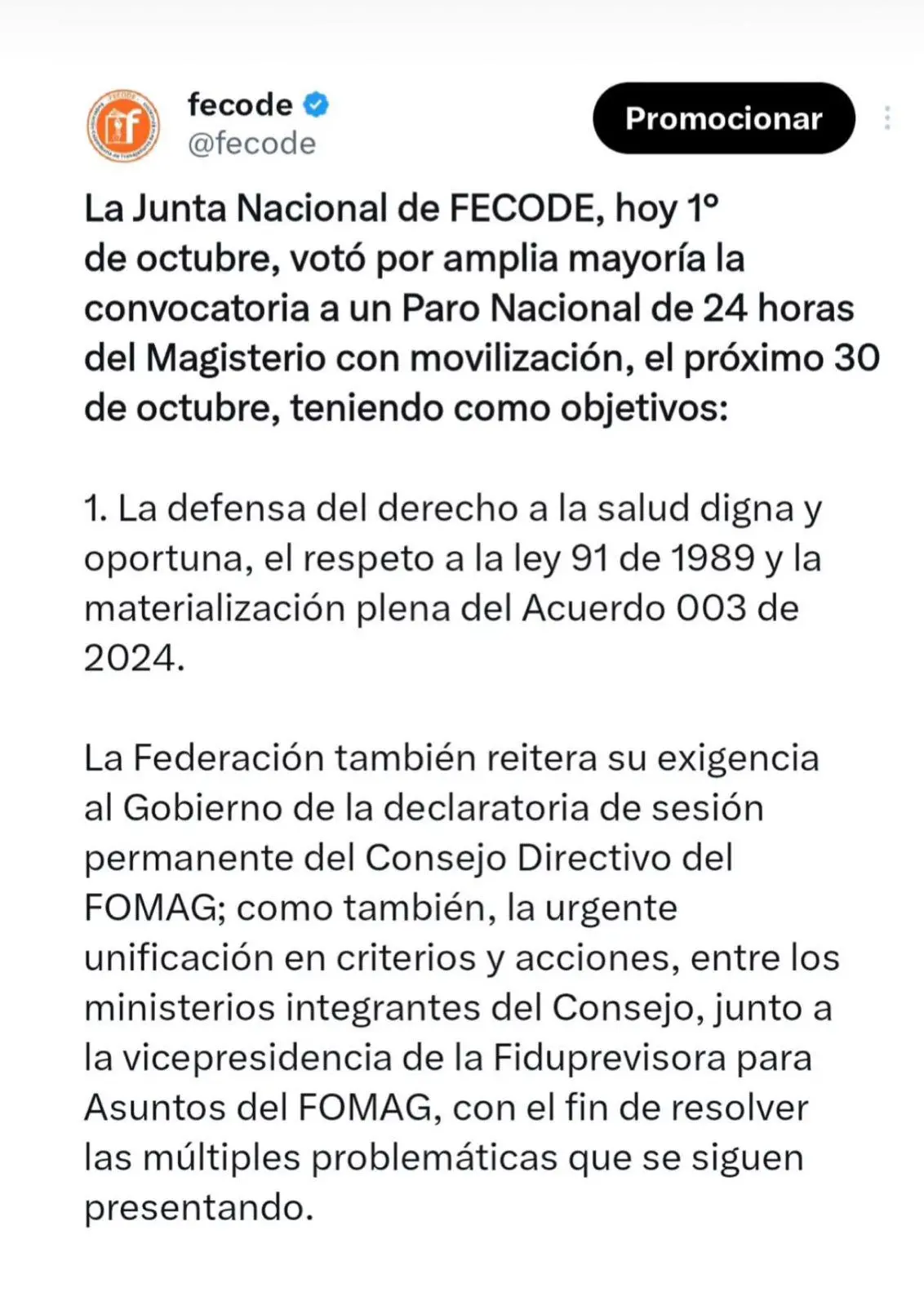 fecode
@fecode

Promocionar

La Junta Nacional de FECODE, hoy 1° de octubre, votó por amplia mayoría la convocatoria a un Paro Nacional de 24 horas del Magisterio con movilización, el próximo 30 de octubre, teniendo como objetivos:

1. La defensa del derecho a la salud digna y oportuna, el respeto a la ley 91 de 1989 y la materialización plena del Acuerdo 003 de 2024.

La Federación también reitera su exigencia al Gobierno de la declaratoria de sesión permanente del Consejo Directivo del FOMAG; como también, la urgente unificación en criterios y acciones, entre los ministerios integrantes del Consejo, junto a la vicepresidencia de la Fiduprevisora para Asuntos del FOMAG, con el fin de resolver las múltiples problemáticas que se siguen presentando.